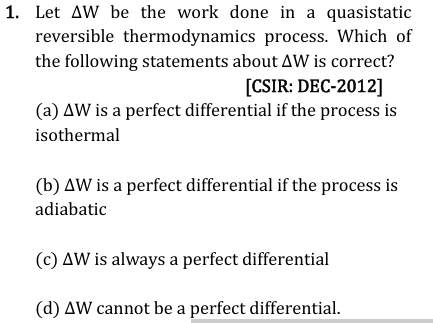 1. Let $\Delta W$ be the work done in a quasistatic reversible thermodynamics process. Which of the following statements about $\Delta W$ is correct?

[CSIR: DEC-2012]

(a) $\Delta W$ is a perfect differential if the process is isothermal

(b) $\Delta W$ is a perfect differential if the process is adiabatic

(c) $\Delta W$ is always a perfect differential

(d) $\Delta W$ cannot be a perfect differential.